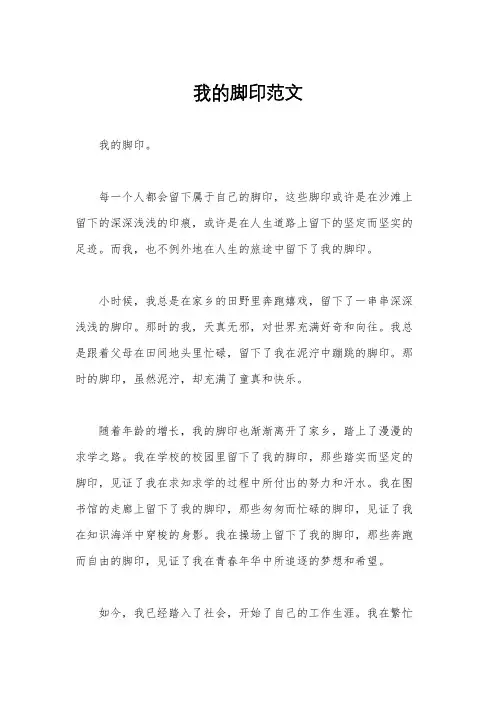 我的脚印范文

我的脚印。

每一个人都会留下属于自己的脚印，这些脚印或许是在沙滩上留下的深深浅浅的印痕，或许是在人生道路上留下的坚定而坚实的足迹。而我，也不例外地在人生的旅途中留下了我的脚印。

小时候，我总是在家乡的田野里奔跑嬉戏，留下了一串串深深浅浅的脚印。那时的我，天真无邪，对世界充满好奇和向往。我总是跟着父母在田间地头里忙碌，留下了我在泥泞中蹦跳的脚印。那时的脚印，虽然泥泞，却充满了童真和快乐。

随着年龄的增长，我的脚印也渐渐离开了家乡，踏上了漫漫的求学之路。我在学校的校园里留下了我的脚印，那些踏实而坚定的脚印，见证了我在求知求学的过程中所付出的努力和汗水。我在图书馆的走廊上留下了我的脚印，那些匆匆而忙碌的脚印，见证了我在知识海洋中穿梭的身影。我在操场上留下了我的脚印，那些奔跑而自由的脚印，见证了我在青春年华中所追逐的梦想和希望。

如今，我已经踏入了社会，开始了自己的工作生涯。我在繁忙